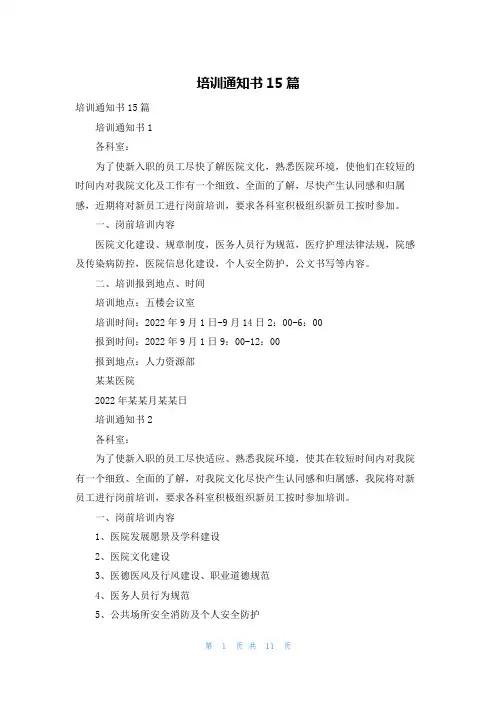 培训通知书15篇

培训通知书15篇

培训通知书1

各科室：

为了使新入职的员工尽快了解医院文化，熟悉医院环境，使他们在较短的时间内对我院文化及工作有一个细致、全面的了解，尽快产生认同感和归属感，近期将对新员工进行岗前培训，要求各科室积极组织新员工按时参加。

一、岗前培训内容

医院文化建设、规章制度，医务人员行为规范，医疗护理法律法规，院感及传染病防控，医院信息化建设，个人安全防护，公文书写等内容。

二、培训报到地点、时间

培训地点：五楼会议室

培训时间：2022年9月1日-9月14日2：00-6：00

报到时间：2022年9月1日9：00-12：00

报到地点：人力资源部

某某医院

2022年某某月某某日

培训通知书2

各科室：

为了使新入职的员工尽快适应、熟悉我院环境，使其在较短时间内对我院有一个细致、全面的了解，对我院文化尽快产生认同感和归属感，我院将对新员工进行岗前培训，要求各科室积极组织新员工按时参加培训。

一、岗前培训内容

1、医院发展愿景及学科建设

2、医院文化建设

3、医德医风及行风建设、职业道德规范

4、医务人员行为规范

5、公共场所安全消防及个人安全防护

第 1 页 共 11 页